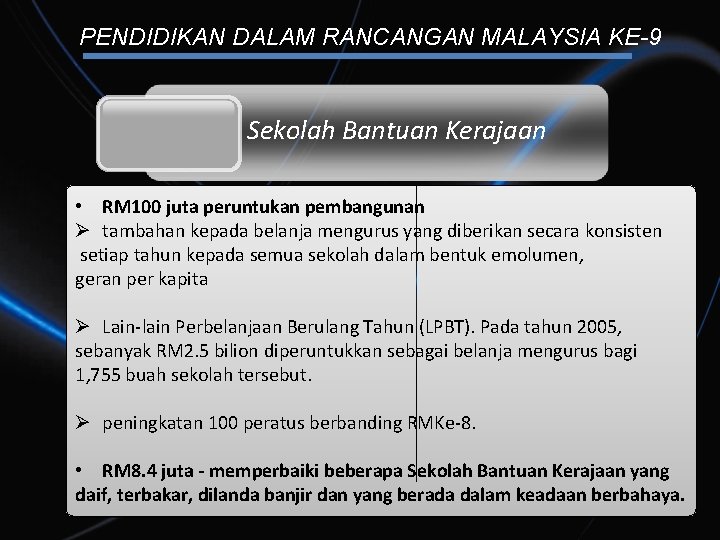 PENDIDIKAN DALAM RANCANGAN MALAYSIA KE-9

Sekolah Bantuan Kerajaan

• RM100 juta peruntukan pembangunan
➢ tambahan kepada belanja mengurus yang diberikan secara konsisten setiap tahun kepada semua sekolah dalam bentuk emolumen, geran per kapita

➢ Lain-lain Perbelanjaan Berulang Tahun (LPBT). Pada tahun 2005, sebanyak RM2.5 bilion diperuntukkan sebagai belanja mengurus bagi 1,755 buah sekolah tersebut.

➢ peningkatan 100 peratus berbanding RMKe-8.

• RM8.4 juta - memperbaiki beberapa Sekolah Bantuan Kerajaan yang daif, terbakar, dilanda banjir dan yang berada dalam keadaan berbahaya.